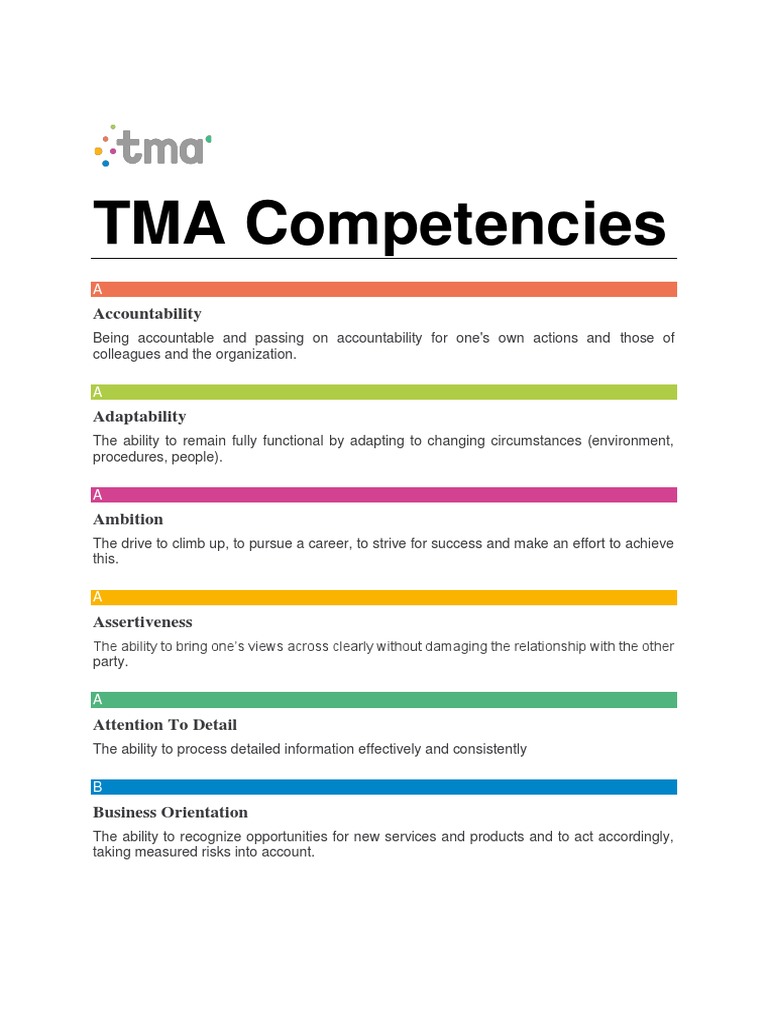 tma

TMA Competencies

A

Accountability

Being accountable and passing on accountability for one's own actions and those of colleagues and the organization.

A

Adaptability

The ability to remain fully functional by adapting to changing circumstances (environment, procedures, people).

A

Ambition

The drive to climb up, to pursue a career, to strive for success and make an effort to achieve this.

A

Assertiveness

The ability to bring one's views across clearly without damaging the relationship with the other party.

A

Attention To Detail

The ability to process detailed information effectively and consistently

B

Business Orientation

The ability to recognize opportunities for new services and products and to act accordingly, taking measured risks into account.